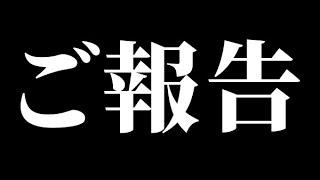 ご報告